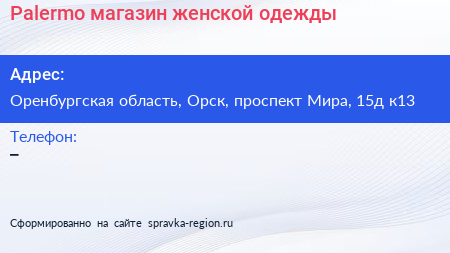 Palermo магазин женской одежды

Адрес:

Оренбургская область, Орск, проспект Мира, 15д к13

Телефон:

–

Сформированно на сайте spravka-region.ru